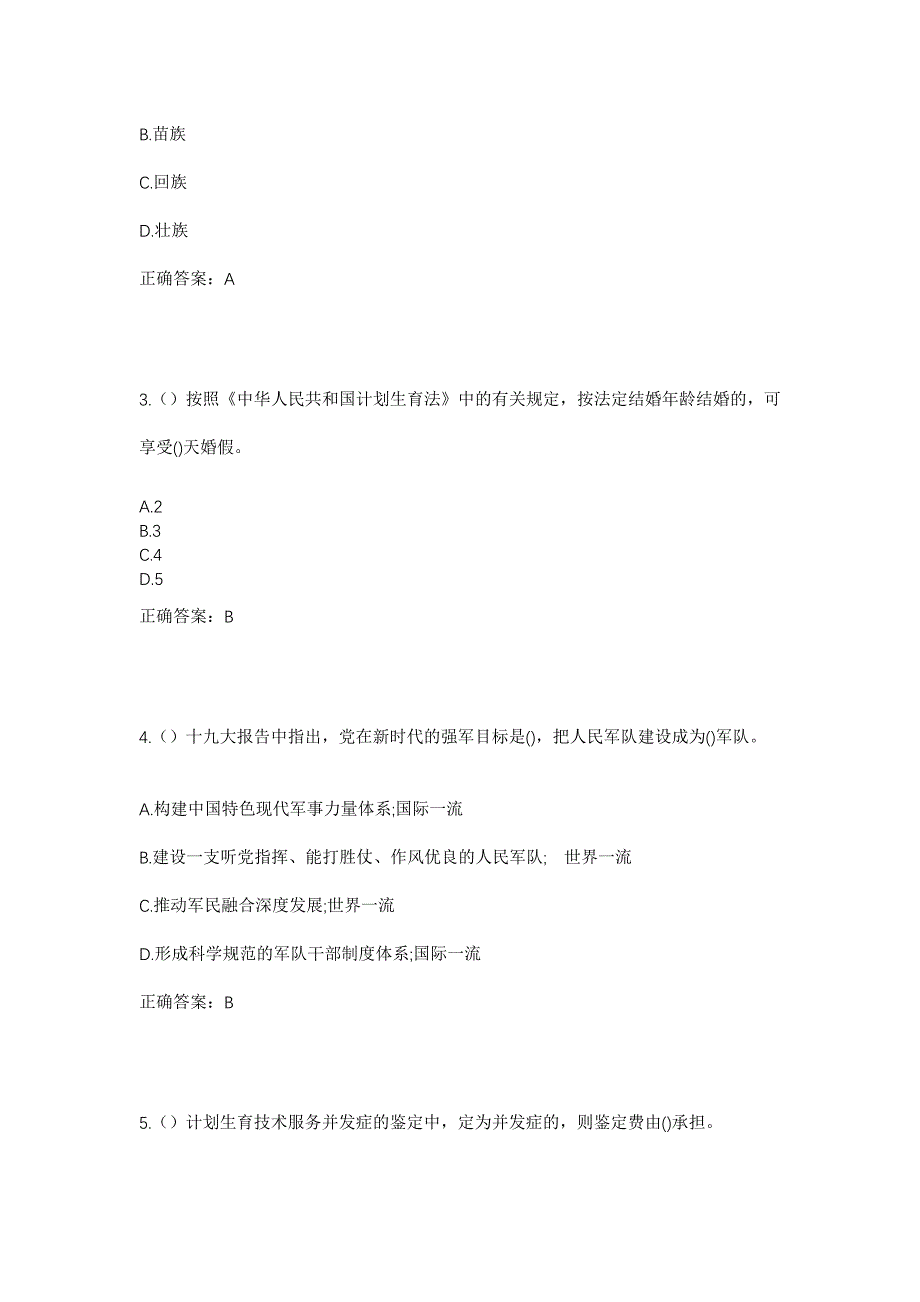 B.苗族

C.回族

D.壮族

正确答案：A

3.（）按照《中华人民共和国计划生育法》中的有关规定，按法定结婚年龄结婚的，可享受()天婚假。

A.2
B.3
C.4
D.5

正确答案：B

4.（）十九大报告中指出，党在新时代的强军目标是()，把人民军队建设成为()军队。

A.构建中国特色现代军事力量体系;国际一流

B.建设一支听党指挥、能打胜仗、作风优良的人民军队; 世界一流

C.推动军民融合深度发展;世界一流

D.形成科学规范的军队干部制度体系;国际一流

正确答案：B

5.（）计划生育技术服务并发症的鉴定中，定为并发症的，则鉴定费由()承担。